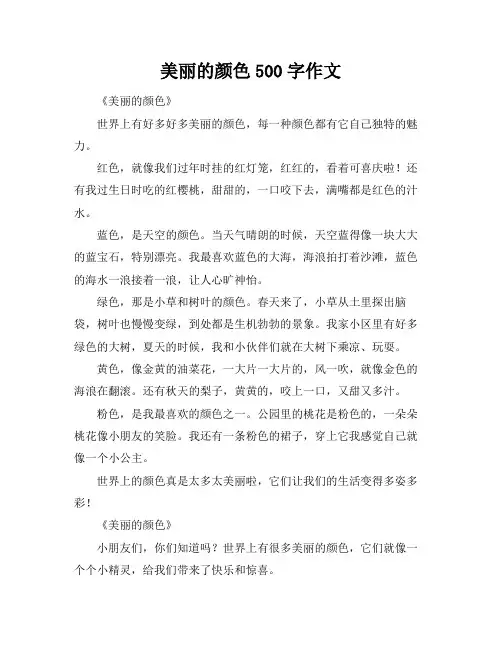 美丽的颜色 500 字作文

《美丽的颜色》

世界上有好多好多美丽的颜色，每一种颜色都有它自己独特的魅力。

红色，就像我们过年时挂的红灯笼，红红的，看着可喜庆啦！还有我过生日时吃的红樱桃，甜甜的，一口咬下去，满嘴都是红色的汁水。

蓝色，是天空的颜色。当天气晴朗的时候，天空蓝得像一块大大的蓝宝石，特别漂亮。我最喜欢蓝色的大海，海浪拍打着沙滩，蓝色的海水一浪接着一浪，让人心旷神怡。

绿色，那是小草和树叶的颜色。春天来了，小草从土里探出脑袋，树叶也慢慢变绿，到处都是生机勃勃的景象。我家小区里有好多绿色的大树，夏天的时候，我和小伙伴们就在大树下乘凉、玩耍。

黄色，像金黄的油菜花，一大片一大片的，风一吹，就像金色的海浪在翻滚。还有秋天的梨子，黄黄的，咬上一口，又甜又多汁。

粉色，是我最喜欢的颜色之一。公园里的桃花是粉色的，一朵朵桃花像小朋友的笑脸。我还有一条粉色的裙子，穿上它我感觉自己就像一个小公主。

世界上的颜色真是太多太美丽啦，它们让我们的生活变得多姿多彩！

《美丽的颜色》

小朋友们，你们知道吗？世界上有很多美丽的颜色，它们就像一个个小精灵，给我们带来了快乐和惊喜。